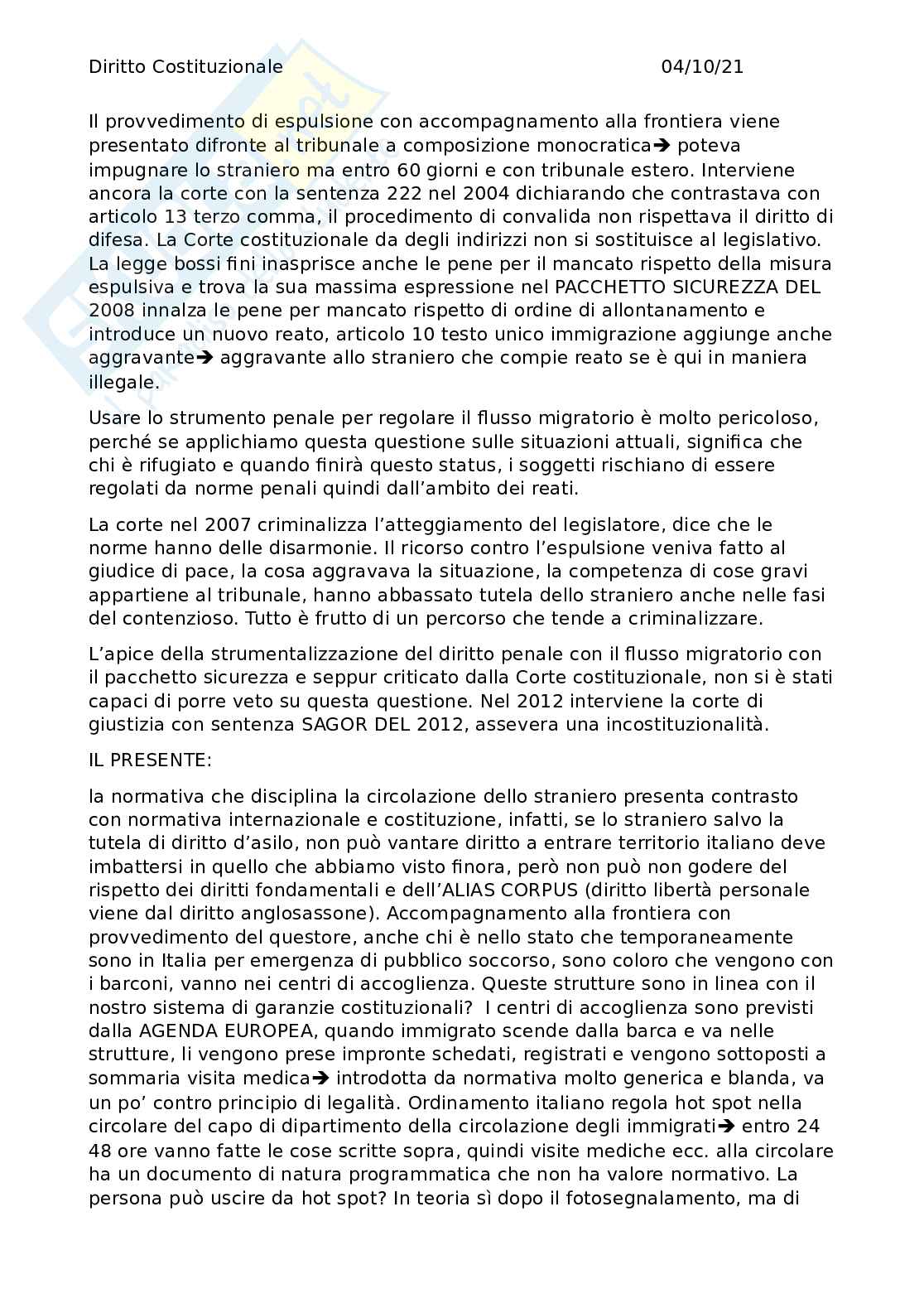 Diritto Costituzionale 04/10/21

Il provvedimento di espulsione con accompagnamento alla frontiera viene presentato difronte al tribunale a composizione monocratica➔ poteva impugnare lo straniero ma entro 60 giorni e con tribunale estero. Interviene ancora la corte con la sentenza 222 nel 2004 dichiarando che contrastava con articolo 13 terzo comma, il procedimento di convalida non rispettava il diritto di difesa. La Corte costituzionale da degli indirizzi non si sostituisce al legislativo. La legge bossi fini inasprisce anche le pene per il mancato rispetto della misura espulsiva e trova la sua massima espressione nel PACCHETTO SICUREZZA DEL 2008 innalza le pene per mancato rispetto di ordine di allontanamento e introduce un nuovo reato, articolo 10 testo unico immigrazione aggiunge anche aggravante➔ aggravante allo straniero che compie reato se è qui in maniera illegale.

Usare lo strumento penale per regolare il flusso migratorio è molto pericoloso, perché se applichiamo questa questione sulle situazioni attuali, significa che chi è rifugiato e quando finirà questo status, i soggetti rischiano di essere regolati da norme penali quindi dall'ambito dei reati.

La corte nel 2007 criminalizza l'atteggiamento del legislatore, dice che le norme hanno delle disarmonie. Il ricorso contro l'espulsione veniva fatto al giudice di pace, la cosa aggravava la situazione, la competenza di cose gravi appartiene al tribunale, hanno abbassato tutela dello straniero anche nelle fasi del contenzioso. Tutto è frutto di un percorso che tende a criminalizzare.

L'apice della strumentalizzazione del diritto penale con il flusso migratorio con il pacchetto sicurezza e seppur criticato dalla Corte costituzionale, non si è stati capaci di porre veto su questa questione. Nel 2012 interviene la corte di giustizia con sentenza SAGOR DEL 2012, assevera una incostituzionalità.

IL PRESENTE:

la normativa che disciplina la circolazione dello straniero presenta contrasto con normativa internazionale e costituzione, infatti, se lo straniero salvo la tutela di diritto d'asilo, non può vantare diritto a entrare territorio italiano deve imbattersi in quello che abbiamo visto finora, però non può non godere del rispetto dei diritti fondamentali e dell'ALIAS CORPUS (diritto libertà personale viene dal diritto anglosassone). Accompagnamento alla frontiera con provvedimento del questore, anche chi è nello stato che temporaneamente sono in Italia per emergenza di pubblico soccorso, sono coloro che vengono con i barconi, vanno nei centri di accoglienza. Queste strutture sono in linea con il nostro sistema di garanzie costituzionali? I centri di accoglienza sono previsti dalla AGENDA EUROPEA, quando immigrato scende dalla barca e va nelle strutture, li vengono prese impronte schedati, registrati e vengono sottoposti a sommaria visita medica➔ introdotta da normativa molto generica e blanda, va un po' contro principio di legalità. Ordinamento italiano regola hot spot nella circolare del capo di dipartimento della circolazione degli immigrati➔ entro 24 48 ore vanno fatte le cose scritte sopra, quindi visite mediche ecc. alla circolare ha un documento di natura programmatica che non ha valore normativo. La persona può uscire da hot spot? In teoria sì dopo il fotosegnalamento, ma di